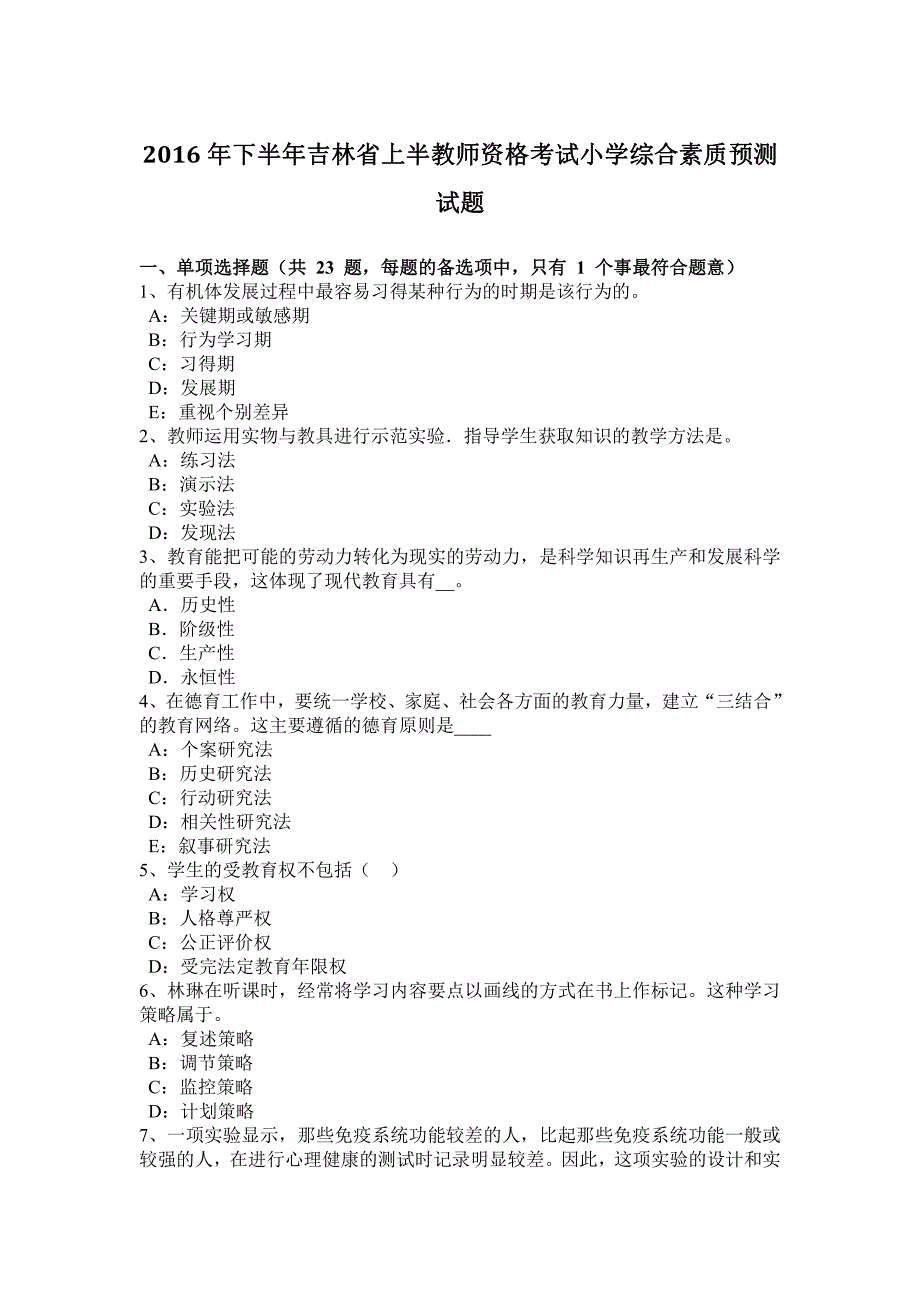 2016 年下半年吉林省上半教师资格考试小学综合素质预测试题

一、单项选择题（共 23 题，每题的备选项中，只有 1 个事最符合题意）
1、有机体发展过程中最容易习得某种行为的时期是该行为的。
A：关键期或敏感期
B：行为学习期
C：习得期
D：发展期
E：重视个别差异
2、教师运用实物与教具进行示范实验．指导学生获取知识的教学方法是。
A：练习法
B：演示法
C：实验法
D：发现法
3、教育能把可能的劳动力转化为现实的劳动力，是科学知识再生产和发展科学的重要手段，这体现了现代教育具有__。
A．历史性
B．阶级性
C．生产性
D．永恒性
4、在德育工作中，要统一学校、家庭、社会各方面的教育力量，建立“三结合”的教育网络。这主要遵循的德育原则是____
A：个案研究法
B：历史研究法
C：行动研究法
D：相关性研究法
E：叙事研究法
5、学生的受教育权不包括（ ）
A：学习权
B：人格尊严权
C：公正评价权
D：受完法定教育年限权
6、林琳在听课时，经常将学习内容要点以画线的方式在书上作标记。这种学习策略属于。
A：复述策略
B：调节策略
C：监控策略
D：计划策略
7、一项实验显示，那些免疫系统功能较差的人，比起那些免疫系统功能一般或较强的人，在进行心理健康的测试时记录明显较差。因此，这项实验的设计和实